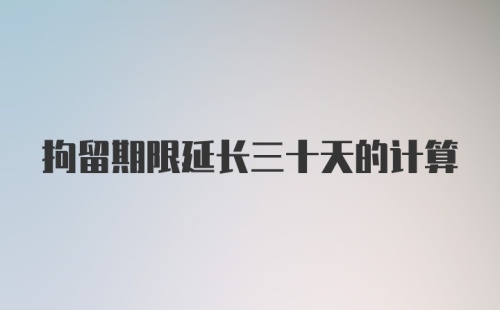 拘留期限延长三十天的计算